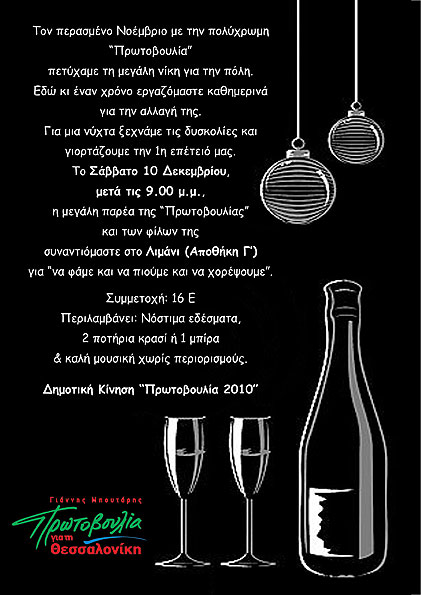 Τον περασμένο Νοέμβριο με την πολύχρωμη "Πρωτοβουλία" πετύχαμε τη μεγάλη νίκη για την πόλη. Εδώ κι έναν χρόνο εργαζόμαστε καθημερινά για την αλλαγή της. Για μια νύχτα ξεχνάμε τις δυσκολίες και γιορτάζουμε την 1η επέτειό μας. Το Σάββατο 10 Δεκεμβρίου, μετά τις 9.00 μ.μ., η μεγάλη παρέα της "Πρωτοβουλίας" και των φίλων της συναντιόμαστε στο Λιμάνι (Αποθήκη Γ') για "να φάμε και να πιούμε και να χορέψουμε".

Συμμετοχή: 16 Ε
Περιλαμβάνει: Νόστιμα εδέσματα, 2 ποτήρια κρασί ή 1 μπίρα & καλή μουσική χωρίς περιορισμούς.

Δημοτική Κίνηση "Πρωτοβουλία 2010"

Γιάννης Μπουτάρης
Πρωτοβουλία
για τη
Θεσσαλονίκη